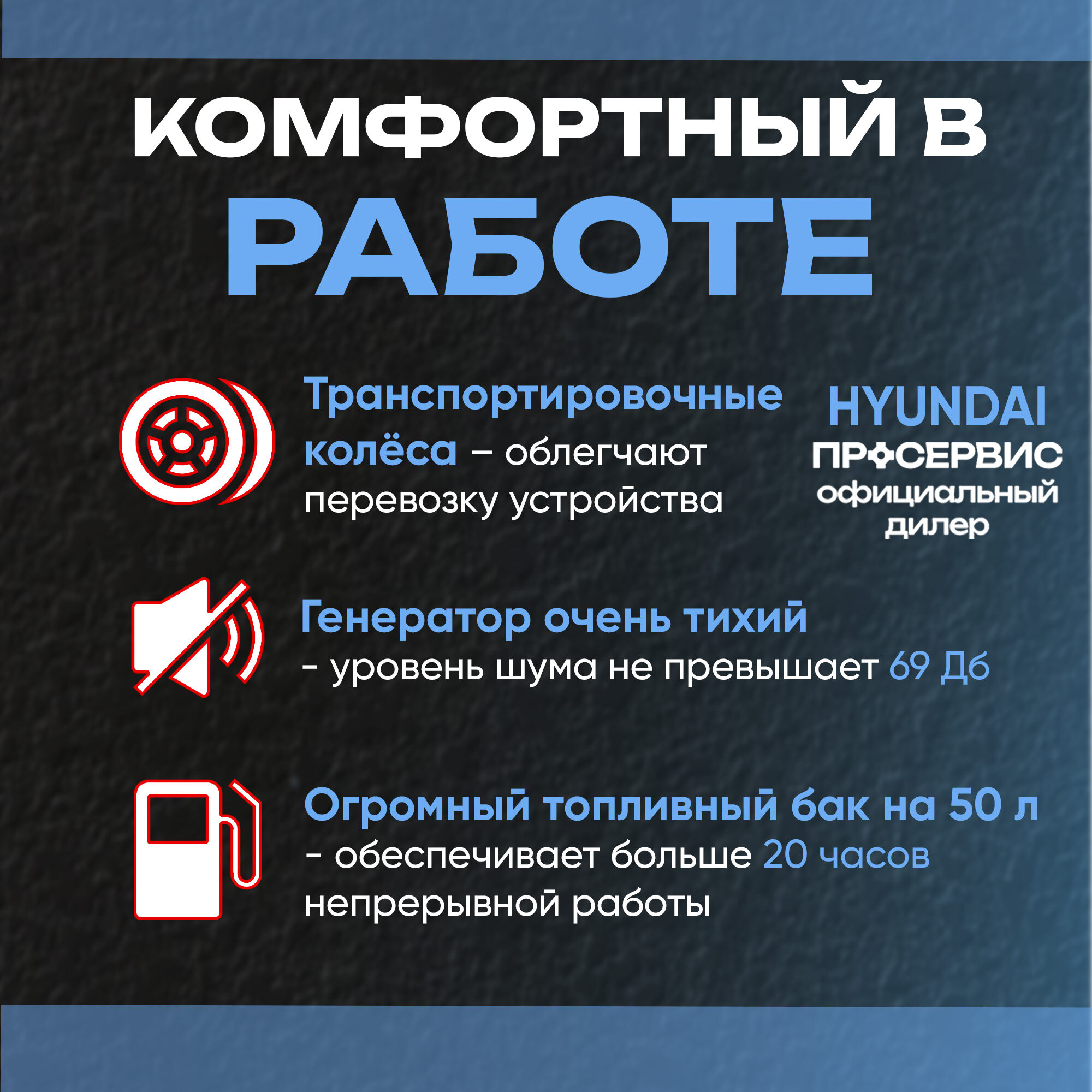 КОМФОРТНЫЙ В РАБОТЕ

Транспортировочные колёса – облегчают перевозку устройства

HYUNDAI
ПРОСЕРВИС
официальный
дилер

Генератор очень тихий - уровень шума не превышает 69 Дб

Огромный топливный бак на 50 л - обеспечивает больше 20 часов непрерывной работы